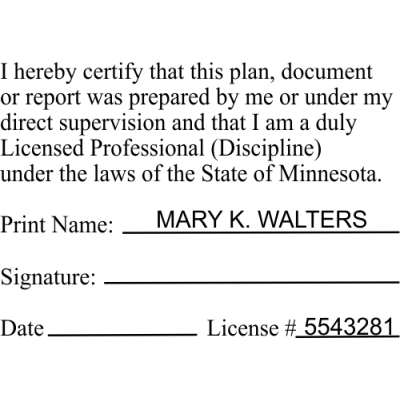 I hereby certify that this plan, document or report was prepared by me or under my direct supervision and that I am a duly Licensed Professional (Discipline) under the laws of the State of Minnesota.

Print Name: MARY K. WALTERS

Signature:

Date License # 5543281